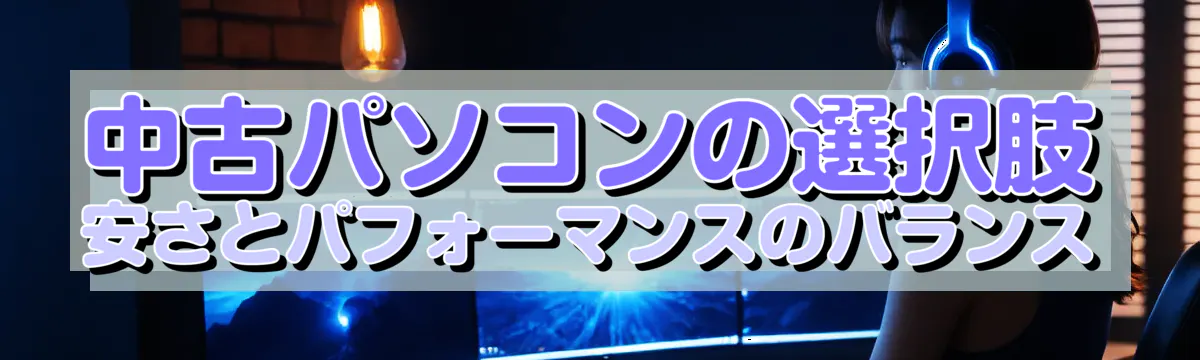 中古パソコンの選択肢
安さとパフォーマンスのバランス